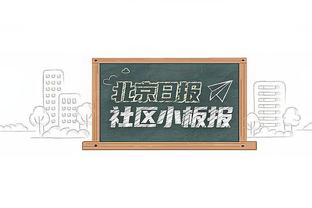 北京日报
社区小板报